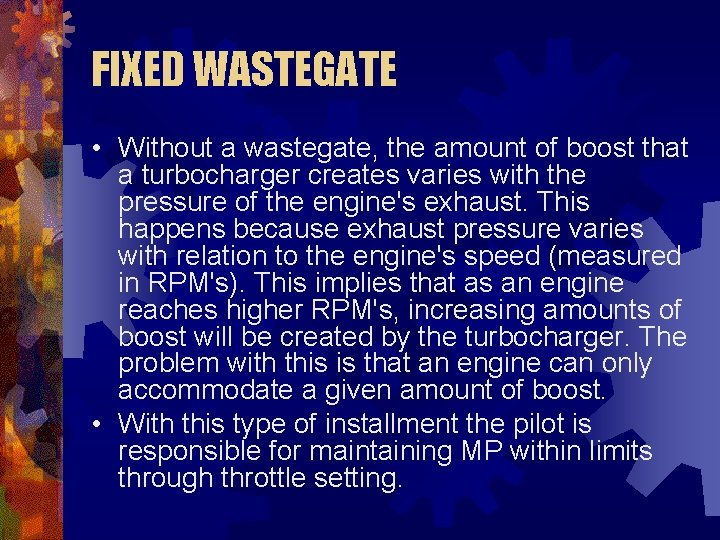 FIXED WASTEGATE

• Without a wastegate, the amount of boost that a turbocharger creates varies with the pressure of the engine's exhaust. This happens because exhaust pressure varies with relation to the engine's speed (measured in RPM's). This implies that as an engine reaches higher RPM's, increasing amounts of boost will be created by the turbocharger. The problem with this is that an engine can only accommodate a given amount of boost.

• With this type of installment the pilot is responsible for maintaining MP within limits through throttle setting.